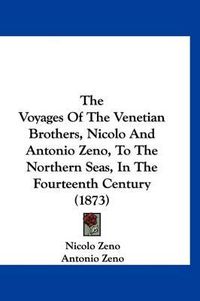 The
Voyages Of The Venetian Brothers, Nicolo And Antonio Zeno, To The Northern Seas, In The Fourteenth Century
(1873)

Nicolo Zeno
Antonio Zeno